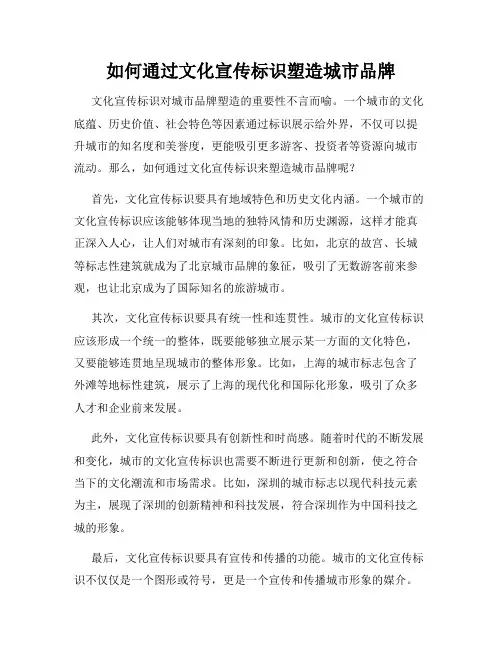 如何通过文化宣传标识塑造城市品牌

文化宣传标识对城市品牌塑造的重要性不言而喻。一个城市的文化底蕴、历史价值、社会特色等因素通过标识展示给外界，不仅可以提升城市的知名度和美誉度，更能吸引更多游客、投资者等资源向城市流动。那么，如何通过文化宣传标识来塑造城市品牌呢？

首先，文化宣传标识要具有地域特色和历史文化内涵。一个城市的文化宣传标识应该能够体现当地的独特风情和历史渊源，这样才能真正深入人心，让人们对城市有深刻的印象。比如，北京的故宫、长城等标志性建筑就成为了北京城市品牌的象征，吸引了无数游客前来参观，也让北京成为了国际知名的旅游城市。

其次，文化宣传标识要具有统一性和连贯性。城市的文化宣传标识应该形成一个统一的整体，既要能够独立展示某一方面的文化特色，又要能够连贯地呈现城市的整体形象。比如，上海的城市标志包含了外滩等地标性建筑，展示了上海的现代化和国际化形象，吸引了众多人才和企业前来发展。

此外，文化宣传标识要具有创新性和时尚感。随着时代的不断发展和变化，城市的文化宣传标识也需要不断进行更新和创新，使之符合当下的文化潮流和市场需求。比如，深圳的城市标志以现代科技元素为主，展现了深圳的创新精神和科技发展，符合深圳作为中国科技之城的形象。

最后，文化宣传标识要具有宣传和传播的功能。城市的文化宣传标识不仅仅是一个图形或符号，更是一个宣传和传播城市形象的媒介。